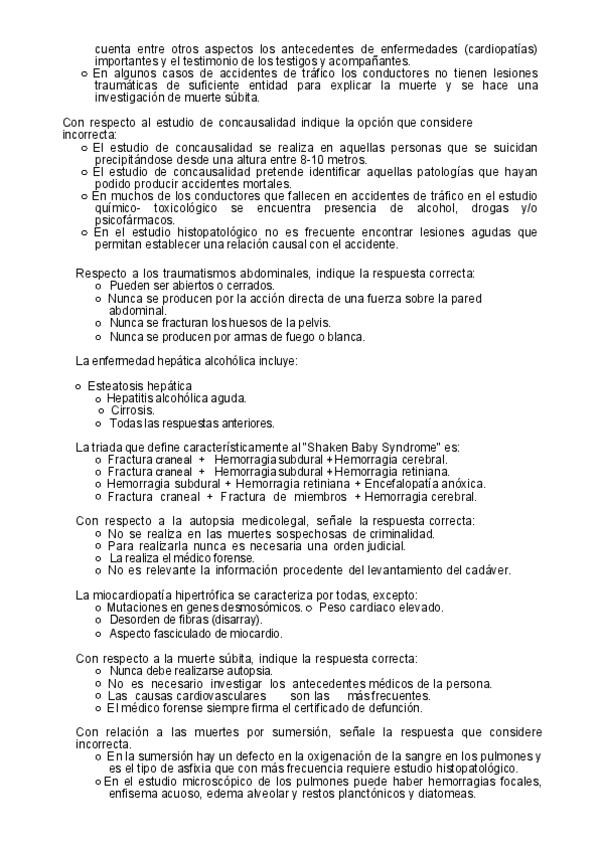 cuenta entre otros aspectos los antecedentes de enfermedades (cardiopatías) importantes y el testimonio de los testigos y acompañantes.
o En algunos casos de accidentes de tráfico los conductores no tienen lesiones traumáticas de suficiente entidad para explicar la muerte y se hace una investigación de muerte súbita.

Con respecto al estudio de concausalidad indique la opción que considere incorrecta:
o El estudio de concausalidad se realiza en aquellas personas que se suicidan precipitándose desde una altura entre 8-10 metros.
o El estudio de concausalidad pretende identificar aquellas patologías que hayan podido producir accidentes mortales.
o En muchos de los conductores que fallecen en accidentes de tráfico en el estudio químico- toxicológico se encuentra presencia de alcohol, drogas y/o psicofármacos.
o En el estudio histopatológico no es frecuente encontrar lesiones agudas que permitan establecer una relación causal con el accidente.

Respecto a los traumatismos abdominales, indique la respuesta correcta:
o Pueden ser abiertos o cerrados.
o Nunca se producen por la acción directa de una fuerza sobre la pared abdominal.
o Nunca se fracturan los huesos de la pelvis.
o Nunca se producen por armas de fuego o blanca.

La enfermedad hepática alcohólica incluye:

o Esteatosis hepática
o Hepatitis alcohólica aguda.
o Cirrosis.
o Todas las respuestas anteriores.

La triada que define característicamente al "Shaken Baby Syndrome" es:
o Fractura craneal + Hemorragia subdural + Hemorragia cerebral.
o Fractura craneal + Hemorragia subdural + Hemorragia retiniana.
o Hemorragia subdural + Hemorragia retiniana + Encefalopatía anóxica.
o Fractura craneal + Fractura de miembros + Hemorragia cerebral.

Con respecto a la autopsia medicolegal, señale la respuesta correcta:
o No se realiza en las muertes sospechosas de criminalidad.
o Para realizarla nunca es necesaria una orden judicial.
o La realiza el médico forense.
o No es relevante la información procedente del levantamiento del cadáver.

La miocardiopatía hipertrófica se caracteriza por todas, excepto:
o Mutaciones en genes desmosómicos. o Peso cardiaco elevado.
o Desorden de fibras (disarray).
o Aspecto fasciculado de miocardio.

Con respecto a la muerte súbita, indique la respuesta correcta:
o Nunca debe realizarse autopsia.
o No es necesario investigar los antecedentes médicos de la persona.
o Las causas cardiovasculares son las más frecuentes.
o El médico forense siempre firma el certificado de defunción.

Con relación a las muertes por sumersión, señale la respuesta que considere incorrecta.
o En la sumersión hay un defecto en la oxigenación de la sangre en los pulmones y es el tipo de asfixia que con más frecuencia requiere estudio histopatológico.
o En el estudio microscópico de los pulmones puede haber hemorragias focales, enfisema acuoso, edema alveolar y restos planctónicos y diatomeas.